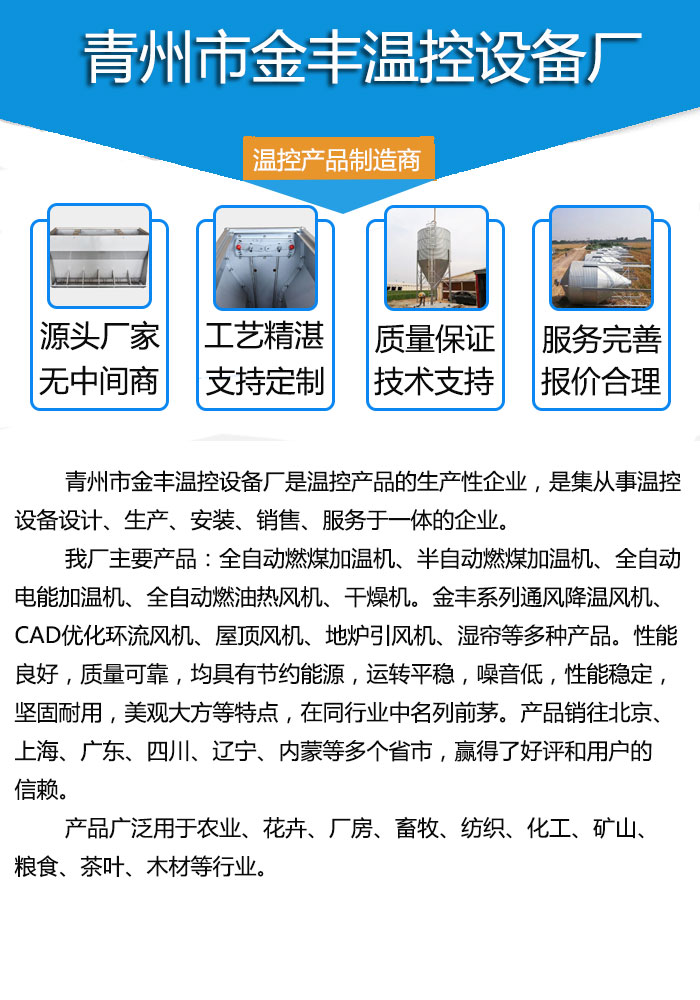 青州市金丰温控设备厂

温控产品制造商

源头厂家
无中间商

工艺精湛
支持定制

质量保证
技术支持

服务完善
报价合理

青州市金丰温控设备厂是温控产品的生产性企业，是集从事温控设备设计、生产、安装、销售、服务于一体的企业。

我厂主要产品：全自动燃煤加温机、半自动燃煤加温机、全自动电能加温机、全自动燃油热风机、干燥机。金丰系列通风降温风机、CAD优化环流风机、屋顶风机、地炉引风机、湿帘等多种产品。性能良好，质量可靠，均具有节约能源，运转平稳，噪音低，性能稳定，坚固耐用，美观大方等特点，在同行业中名列前茅。产品销往北京、上海、广东、四川、辽宁、内蒙等多个省市，赢得了好评和用户的信赖。

产品广泛用于农业、花卉、厂房、畜牧、纺织、化工、矿山、粮食、茶叶、木材等行业。